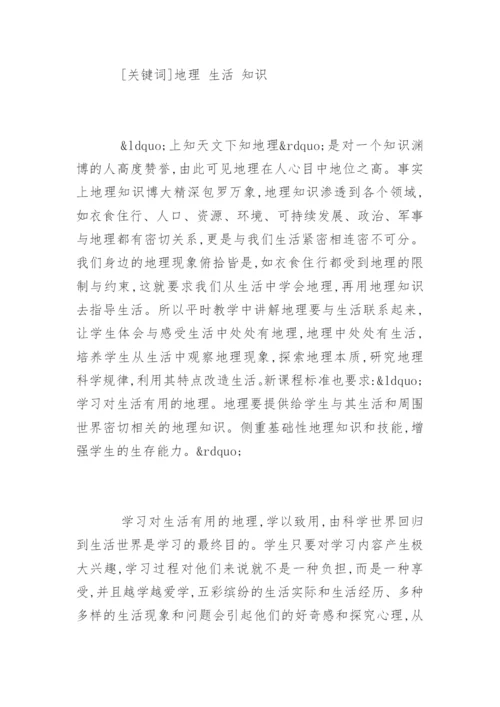 [关键词]地理 生活 知识

&ldquo;上知天文下知地理&rdquo;是对一个知识渊博的人高度赞誉，由此可见地理在人心目中地位之高。事实上地理知识博大精深包罗万象，地理知识渗透到各个领域，如衣食住行、人口、资源、环境、可持续发展、政治、军事与地理都有密切关系，更是与我们生活紧密相连密不可分。我们身边的地理现象俯拾皆是，如衣食住行都受到地理的限制与约束，这就要求我们从生活中学会地理，再用地理知识去指导生活。所以平时教学中讲解地理要与生活联系起来，让学生体会与感受生活中处处有地理，地理中处处有生活，培养学生从生活中观察地理现象，探索地理本质，研究地理科学规律，利用其特点改造生活。新课程标准也要求：&ldquo;学习对生活有用的地理。地理要提供给学生与其生活和周围世界密切相关的地理知识。侧重基础性地理知识和技能，增强学生的生存能力。&rdquo;

学习对生活有用的地理，学以致用，由科学世界回归到生活世界是学习的最终目的。学生只要对学习内容产生极大兴趣，学习过程对他们来说就不是一种负担，而是一种享受，并且越学越爱学，五彩缤纷的生活实际和生活经历、多种多样的生活现象和问题会引起他们的好奇感和探究心理，从